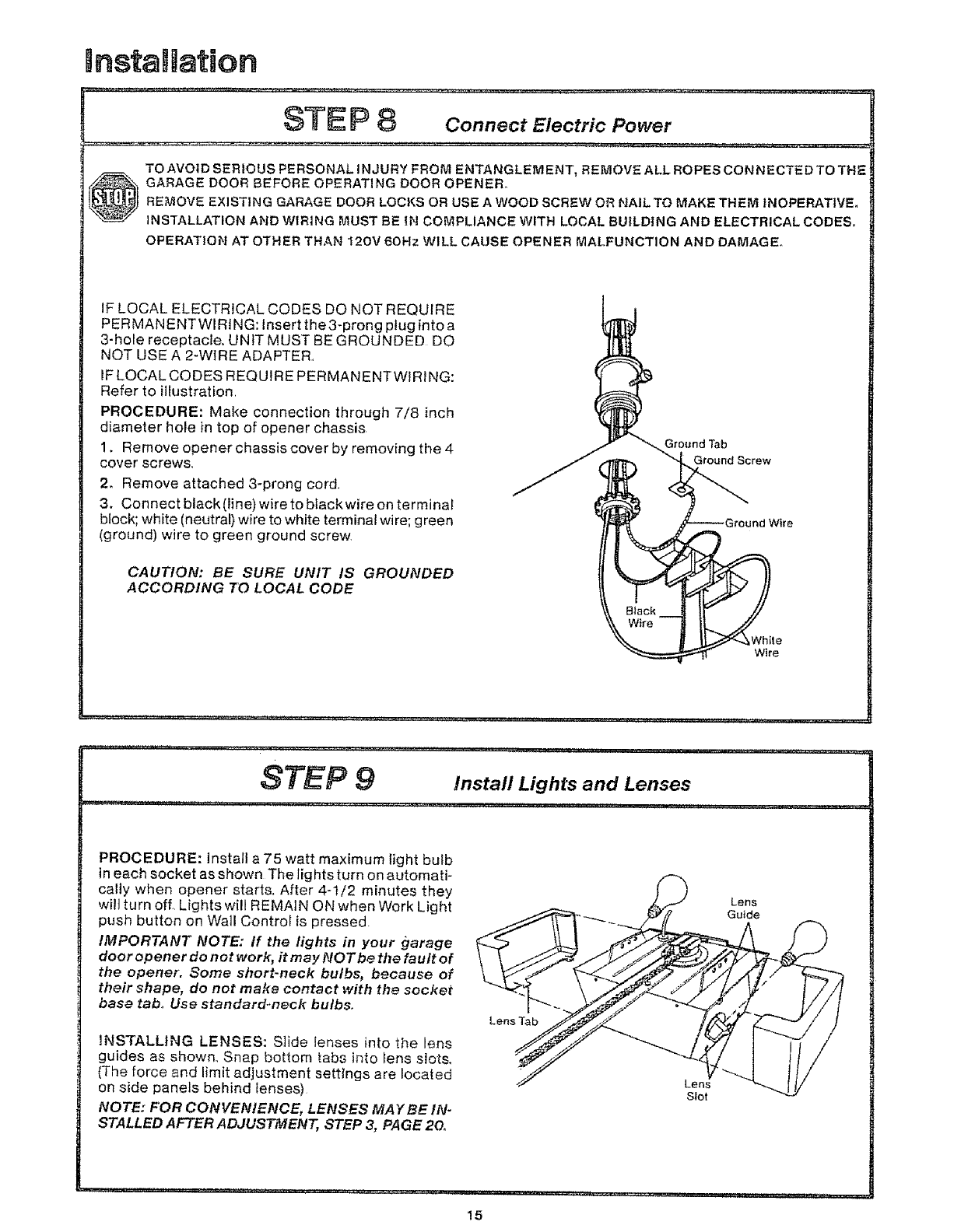 Installation

STEP 8 Connect Electric Power

STOP

TO AVOID SERIOUS PERSONAL INJURY FROM ENTANGLEMENT, REMOVE ALL ROPES CONNECTED TO THE GARAGE DOOR BEFORE OPERATING DOOR OPENER.
REMOVE EXISTING GARAGE DOOR LOCKS OR USE A WOOD SCREW OR NAIL TO MAKE THEM INOPERATIVE.
INSTALLATION AND WIRING MUST BE IN COMPLIANCE WITH LOCAL BUILDING AND ELECTRICAL CODES.
OPERATION AT OTHER THAN 120V 60Hz WILL CAUSE OPENER MALFUNCTION AND DAMAGE.

IF LOCAL ELECTRICAL CODES DO NOT REQUIRE PERMANENT WIRING: Insert the 3-prong plug into a 3-hole receptacle. UNIT MUST BE GROUNDED. DO NOT USE A 2-WIRE ADAPTER.

IF LOCAL CODES REQUIRE PERMANENT WIRING: Refer to illustration.

PROCEDURE: Make connection through 7/8 inch diameter hole in top of opener chassis.

1. Remove opener chassis cover by removing the 4 cover screws.

2. Remove attached 3-prong cord.

3. Connect black (line) wire to black wire on terminal block; white (neutral) wire to white terminal wire; green (ground) wire to green ground screw.

CAUTION: BE SURE UNIT IS GROUNDED ACCORDING TO LOCAL CODE

Ground Tab
Ground Screw
Ground Wire
Black Wire
White Wire

STEP 9 Install Lights and Lenses

PROCEDURE: Install a 75 watt maximum light bulb in each socket as shown. The lights turn on automatically when opener starts. After 4-1/2 minutes they will turn off. Lights will REMAIN ON when Work Light push button on Wall Control is pressed.

IMPORTANT NOTE: If the lights in your garage door opener do not work, it may NOT be the fault of the opener. Some short-neck bulbs, because of their shape, do not make contact with the socket base tab. Use standard-neck bulbs.

INSTALLING LENSES: Slide lenses into the lens guides as shown. Snap bottom tabs into lens slots. (The force and limit adjustment settings are located on side panels behind lenses).

NOTE: FOR CONVENIENCE, LENSES MAY BE INSTALLED AFTER ADJUSTMENT, STEP 3, PAGE 20.

Lens Guide
Lens Tab
Lens Slot

15